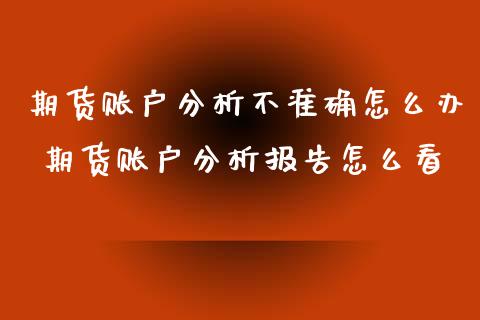 期货账户分析不准确怎么办
期货账户分析报告怎么看